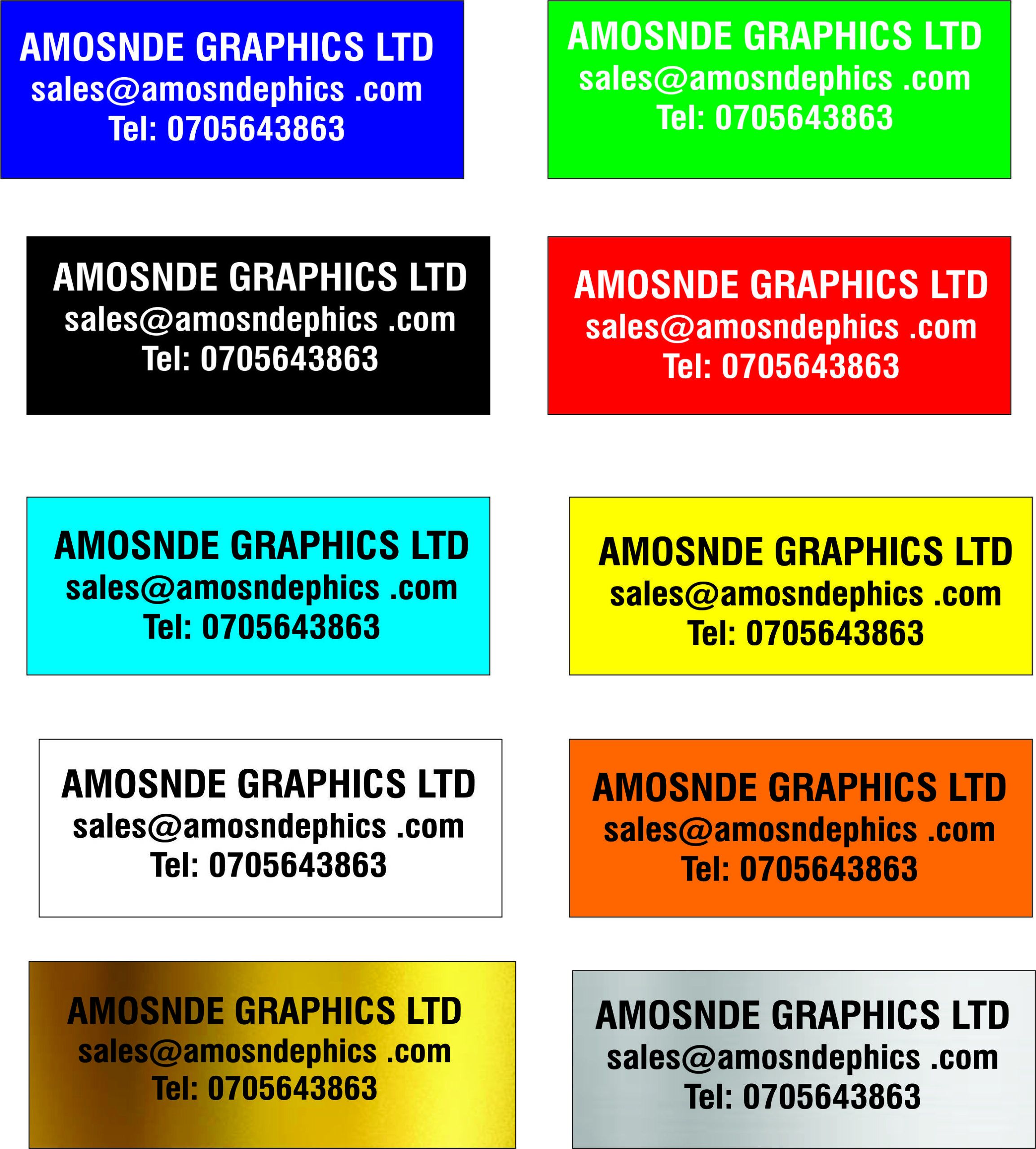 AMOSNDE GRAPHICS LTD
sales@amosndephics .com
Tel: 0705643863

AMOSNDE GRAPHICS LTD
sales@amosndephics .com
Tel: 0705643863

AMOSNDE GRAPHICS LTD
sales@amosndephics .com
Tel: 0705643863

AMOSNDE GRAPHICS LTD
sales@amosndephics .com
Tel: 0705643863

AMOSNDE GRAPHICS LTD
sales@amosndephics .com
Tel: 0705643863

AMOSNDE GRAPHICS LTD
sales@amosndephics .com
Tel: 0705643863

AMOSNDE GRAPHICS LTD
sales@amosndephics .com
Tel: 0705643863

AMOSNDE GRAPHICS LTD
sales@amosndephics .com
Tel: 0705643863

AMOSNDE GRAPHICS LTD
sales@amosndephics .com
Tel: 0705643863

AMOSNDE GRAPHICS LTD
sales@amosndephics .com
Tel: 0705643863